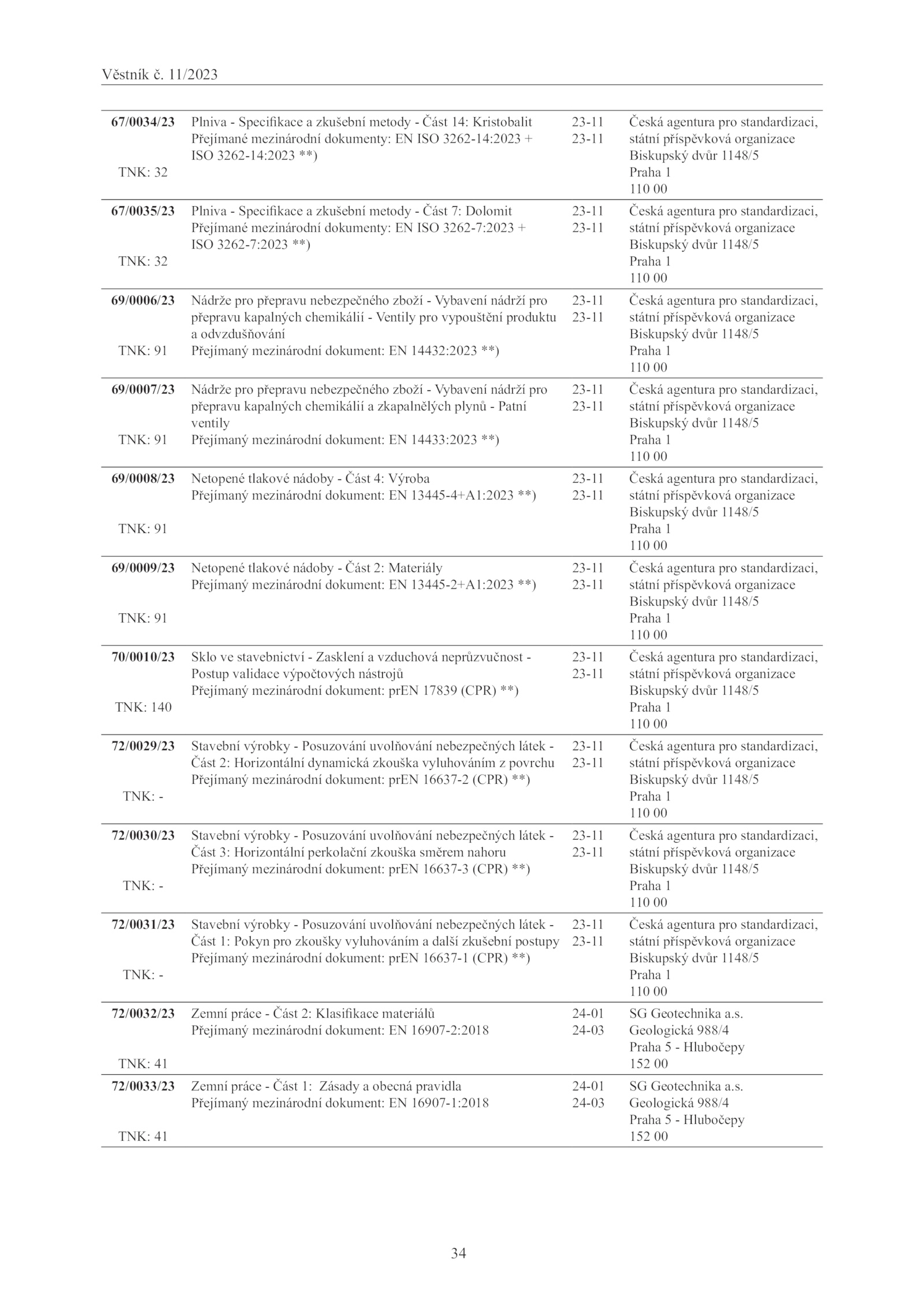 Věstník č. 11/2023

| | | | |
|---|---|---|---|
| **67/0034/23** TNK: 32 | Plniva - Specifikace a zkušební metody - Část 14: Kristobalit Přejímané mezinárodní dokumenty: EN ISO 3262-14:2023 + ISO 3262-14:2023 **) | 23-11 23-11 | Česká agentura pro standardizaci, státní příspěvková organizace Biskupský dvůr 1148/5 Praha 1 110 00 |
| **67/0035/23** TNK: 32 | Plniva - Specifikace a zkušební metody - Část 7: Dolomit Přejímané mezinárodní dokumenty: EN ISO 3262-7:2023 + ISO 3262-7:2023 **) | 23-11 23-11 | Česká agentura pro standardizaci, státní příspěvková organizace Biskupský dvůr 1148/5 Praha 1 110 00 |
| **69/0006/23** TNK: 91 | Nádrže pro přepravu nebezpečného zboží - Vybavení nádrží pro přepravu kapalných chemikálií - Ventily pro vypouštění produktu a odvzdušňování Přejímaný mezinárodní dokument: EN 14432:2023 **) | 23-11 23-11 | Česká agentura pro standardizaci, státní příspěvková organizace Biskupský dvůr 1148/5 Praha 1 110 00 |
| **69/0007/23** TNK: 91 | Nádrže pro přepravu nebezpečného zboží - Vybavení nádrží pro přepravu kapalných chemikálií a zkapalnělých plynů - Patní ventily Přejímaný mezinárodní dokument: EN 14433:2023 **) | 23-11 23-11 | Česká agentura pro standardizaci, státní příspěvková organizace Biskupský dvůr 1148/5 Praha 1 110 00 |
| **69/0008/23** TNK: 91 | Netopené tlakové nádoby - Část 4: Výroba Přejímaný mezinárodní dokument: EN 13445-4+A1:2023 **) | 23-11 23-11 | Česká agentura pro standardizaci, státní příspěvková organizace Biskupský dvůr 1148/5 Praha 1 110 00 |
| **69/0009/23** TNK: 91 | Netopené tlakové nádoby - Část 2: Materiály Přejímaný mezinárodní dokument: EN 13445-2+A1:2023 **) | 23-11 23-11 | Česká agentura pro standardizaci, státní příspěvková organizace Biskupský dvůr 1148/5 Praha 1 110 00 |
| **70/0010/23** TNK: 140 | Sklo ve stavebnictví - Zasklení a vzduchová neprůzvučnost - Postup validace výpočtových nástrojů Přejímaný mezinárodní dokument: prEN 17839 (CPR) **) | 23-11 23-11 | Česká agentura pro standardizaci, státní příspěvková organizace Biskupský dvůr 1148/5 Praha 1 110 00 |
| **72/0029/23** TNK: - | Stavební výrobky - Posuzování uvolňování nebezpečných látek - Část 2: Horizontální dynamická zkouška vyluhováním z povrchu Přejímaný mezinárodní dokument: prEN 16637-2 (CPR) **) | 23-11 23-11 | Česká agentura pro standardizaci, státní příspěvková organizace Biskupský dvůr 1148/5 Praha 1 110 00 |
| **72/0030/23** TNK: - | Stavební výrobky - Posuzování uvolňování nebezpečných látek - Část 3: Horizontální perkolační zkouška směrem nahoru Přejímaný mezinárodní dokument: prEN 16637-3 (CPR) **) | 23-11 23-11 | Česká agentura pro standardizaci, státní příspěvková organizace Biskupský dvůr 1148/5 Praha 1 110 00 |
| **72/0031/23** TNK: - | Stavební výrobky - Posuzování uvolňování nebezpečných látek - Část 1: Pokyn pro zkoušky vyluhováním a další zkušební postupy Přejímaný mezinárodní dokument: prEN 16637-1 (CPR) **) | 23-11 23-11 | Česká agentura pro standardizaci, státní příspěvková organizace Biskupský dvůr 1148/5 Praha 1 110 00 |
| **72/0032/23** TNK: 41 | Zemní práce - Část 2: Klasifikace materiálů Přejímaný mezinárodní dokument: EN 16907-2:2018 | 24-01 24-03 | SG Geotechnika a.s. Geologická 988/4 Praha 5 - Hlubočepy 152 00 |
| **72/0033/23** TNK: 41 | Zemní práce - Část 1: Zásady a obecná pravidla Přejímaný mezinárodní dokument: EN 16907-1:2018 | 24-01 24-03 | SG Geotechnika a.s. Geologická 988/4 Praha 5 - Hlubočepy 152 00 |

34